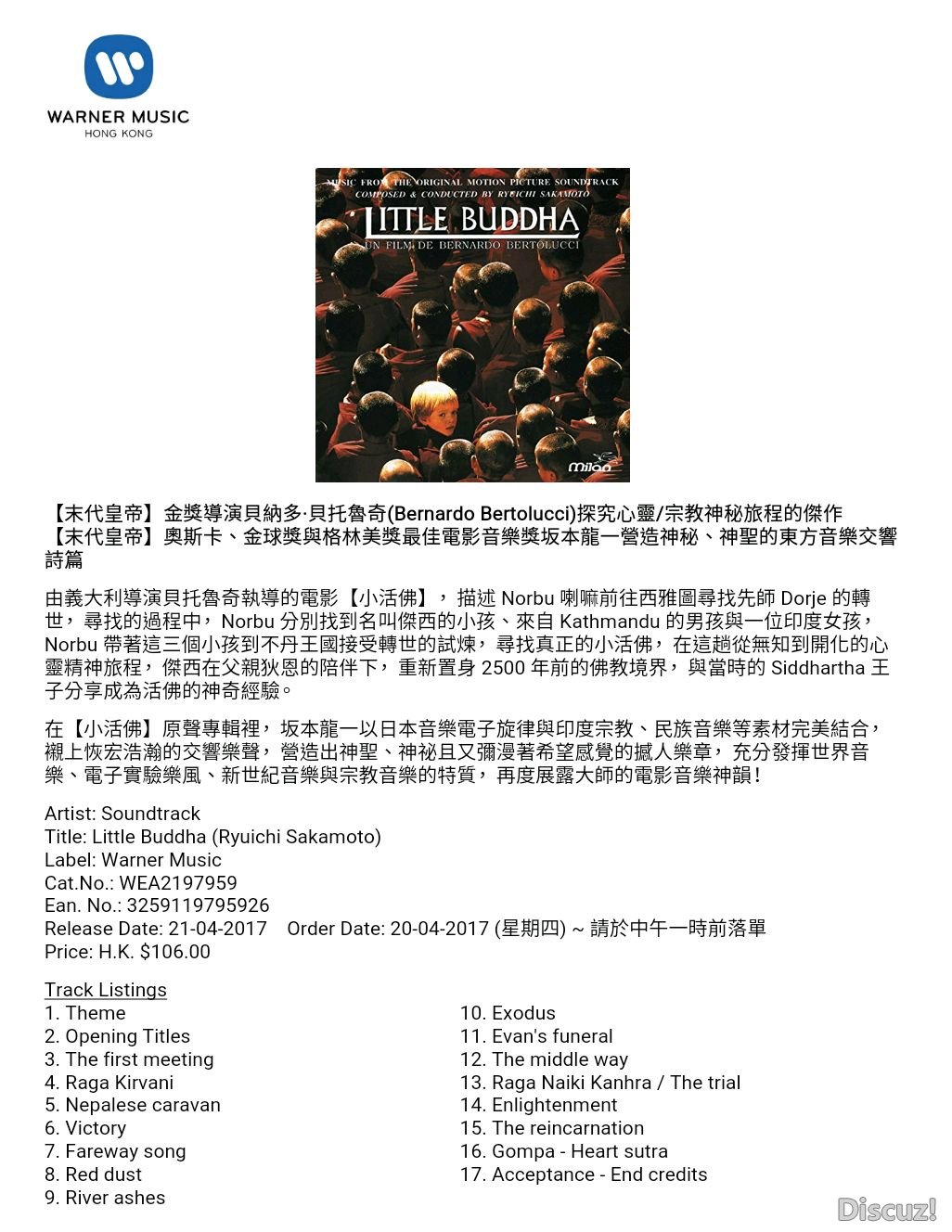 WARNER MUSIC
HONG KONG

MUSIC FROM THE ORIGINAL MOTION PICTURE SOUNDTRACK
COMPOSED & CONDUCTED BY RYUICHI SAKAMOTO
LITTLE BUDDHA
UN FILM DE BERNARDO BERTOLUCCI
milan

【末代皇帝】金獎導演貝納多·貝托魯奇(Bernardo Bertolucci)探究心靈/宗教神秘旅程的傑作
【末代皇帝】奧斯卡、金球獎與格林美獎最佳電影音樂獎坂本龍一營造神秘、神聖的東方音樂交響詩篇

由義大利導演貝托魯奇執導的電影【小活佛】，描述 Norbu 喇嘛前往西雅圖尋找先師 Dorje 的轉世，尋找的過程中，Norbu 分別找到名叫傑西的小孩、來自 Kathmandu 的男孩與一位印度女孩，Norbu 帶著這三個小孩到不丹王國接受轉世的試煉，尋找真正的小活佛，在這趟從無知到開化的心靈精神旅程，傑西在父親狄恩的陪伴下，重新置身 2500 年前的佛教境界，與當時的 Siddhartha 王子分享成為活佛的神奇經驗。

在【小活佛】原聲專輯裡，坂本龍一以日本音樂電子旋律與印度宗教、民族音樂等素材完美結合，襯上恢宏浩瀚的交響樂聲，營造出神聖、神祕且又彌漫著希望感覺的撼人樂章，充分發揮世界音樂、電子實驗樂風、新世紀音樂與宗教音樂的特質，再度展露大師的電影音樂神韻！

Artist: Soundtrack
Title: Little Buddha (Ryuichi Sakamoto)
Label: Warner Music
Cat.No.: WEA2197959
Ean. No.: 3259119795926
Release Date: 21-04-2017 Order Date: 20-04-2017 (星期四) ~ 請於中午一時前落單
Price: H.K. $106.00

Track Listings
1. Theme
2. Opening Titles
3. The first meeting
4. Raga Kirvani
5. Nepalese caravan
6. Victory
7. Fareway song
8. Red dust
9. River ashes

10. Exodus
11. Evan's funeral
12. The middle way
13. Raga Naiki Kanhra / The trial
14. Enlightenment
15. The reincarnation
16. Gompa - Heart sutra
17. Acceptance - End credits

Discuz!